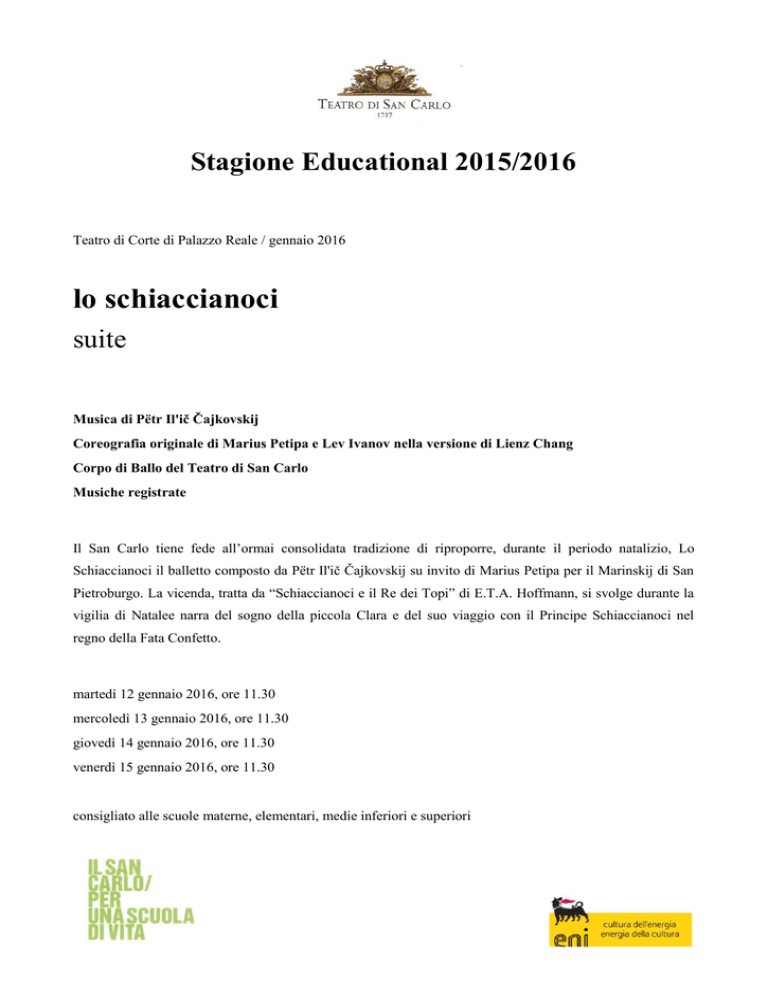 TEATRO DI SAN CARLO
1737

Stagione Educational 2015/2016

Teatro di Corte di Palazzo Reale / gennaio 2016

lo schiaccianoci
suite

Musica di Pëtr Il'ič Čajkovskij

Coreografia originale di Marius Petipa e Lev Ivanov nella versione di Lienz Chang

Corpo di Ballo del Teatro di San Carlo

Musiche registrate

Il San Carlo tiene fede all'ormai consolidata tradizione di riproporre, durante il periodo natalizio, Lo Schiaccianoci il balletto composto da Pëtr Il'ič Čajkovskij su invito di Marius Petipa per il Marinskij di San Pietroburgo. La vicenda, tratta da "Schiaccianoci e il Re dei Topi" di E.T.A. Hoffmann, si svolge durante la vigilia di Natalee narra del sogno della piccola Clara e del suo viaggio con il Principe Schiaccianoci nel regno della Fata Confetto.

martedì 12 gennaio 2016, ore 11.30
mercoledì 13 gennaio 2016, ore 11.30
giovedì 14 gennaio 2016, ore 11.30
venerdì 15 gennaio 2016, ore 11.30

consigliato alle scuole materne, elementari, medie inferiori e superiori

IL SAN CARLO/ PER UNA SCUOLA DI VITA

eni
cultura dell'energia
energia della cultura